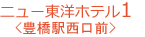 ニュー東洋ホテル1
〈豊橋駅西口前〉